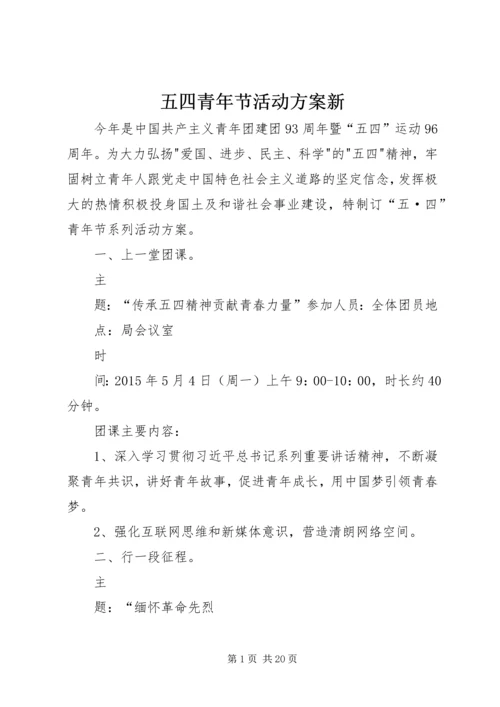 五四青年节活动方案新

今年是中国共产主义青年团建团93周年暨“五四”运动96周年。为大力弘扬"爱国、进步、民主、科学"的"五四"精神，牢固树立青年人跟党走中国特色社会主义道路的坚定信念，发挥极大的热情积极投身国土及和谐社会事业建设，特制订“五·四”青年节系列活动方案。

一、上一堂团课。

主

题：“传承五四精神贡献青春力量”参加人员：全体团员地点：局会议室

时

间：2015年5月4日（周一）上午9：00-10：00，时长约40分钟。

团课主要内容：

1、深入学习贯彻习近平总书记系列重要讲话精神，不断凝聚青年共识，讲好青年故事，促进青年成长，用中国梦引领青春梦。

2、强化互联网思维和新媒体意识，营造清朗网络空间。

二、行一段征程。

主

题：“缅怀革命先烈

第1页 共20页